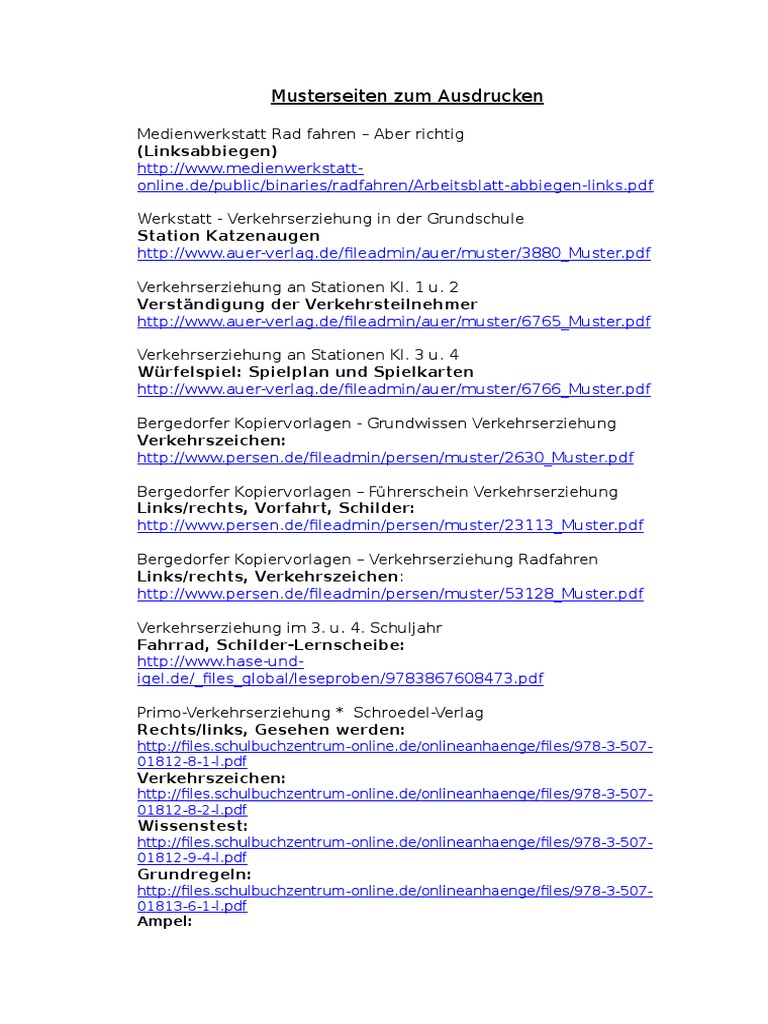 Musterseiten zum Ausdrucken

Medienwerkstatt Rad fahren – Aber richtig
**(Linksabbiegen)**
http://www.medienwerkstatt-online.de/public/binaries/radfahren/Arbeitsblatt-abbiegen-links.pdf

Werkstatt - Verkehrserziehung in der Grundschule
**Station Katzenaugen**
http://www.auer-verlag.de/fileadmin/auer/muster/3880_Muster.pdf

Verkehrserziehung an Stationen Kl. 1 u. 2
**Verständigung der Verkehrsteilnehmer**
http://www.auer-verlag.de/fileadmin/auer/muster/6765_Muster.pdf

Verkehrserziehung an Stationen Kl. 3 u. 4
**Würfelspiel: Spielplan und Spielkarten**
http://www.auer-verlag.de/fileadmin/auer/muster/6766_Muster.pdf

Bergedorfer Kopiervorlagen - Grundwissen Verkehrserziehung
**Verkehrszeichen:**
http://www.persen.de/fileadmin/persen/muster/2630_Muster.pdf

Bergedorfer Kopiervorlagen – Führerschein Verkehrserziehung
**Links/rechts, Vorfahrt, Schilder:**
http://www.persen.de/fileadmin/persen/muster/23113_Muster.pdf

Bergedorfer Kopiervorlagen – Verkehrserziehung Radfahren
**Links/rechts, Verkehrszeichen**:
http://www.persen.de/fileadmin/persen/muster/53128_Muster.pdf

Verkehrserziehung im 3. u. 4. Schuljahr
**Fahrrad, Schilder-Lernscheibe:**
http://www.hase-und-igel.de/_files_global/leseproben/9783867608473.pdf

Primo-Verkehrserziehung * Schroedel-Verlag
**Rechts/links, Gesehen werden:**
http://files.schulbuchzentrum-online.de/onlineanhaenge/files/978-3-507-01812-8-1-l.pdf
**Verkehrszeichen:**
http://files.schulbuchzentrum-online.de/onlineanhaenge/files/978-3-507-01812-8-2-l.pdf
**Wissenstest:**
http://files.schulbuchzentrum-online.de/onlineanhaenge/files/978-3-507-01812-9-4-l.pdf
**Grundregeln:**
http://files.schulbuchzentrum-online.de/onlineanhaenge/files/978-3-507-01813-6-1-l.pdf
**Ampel:**